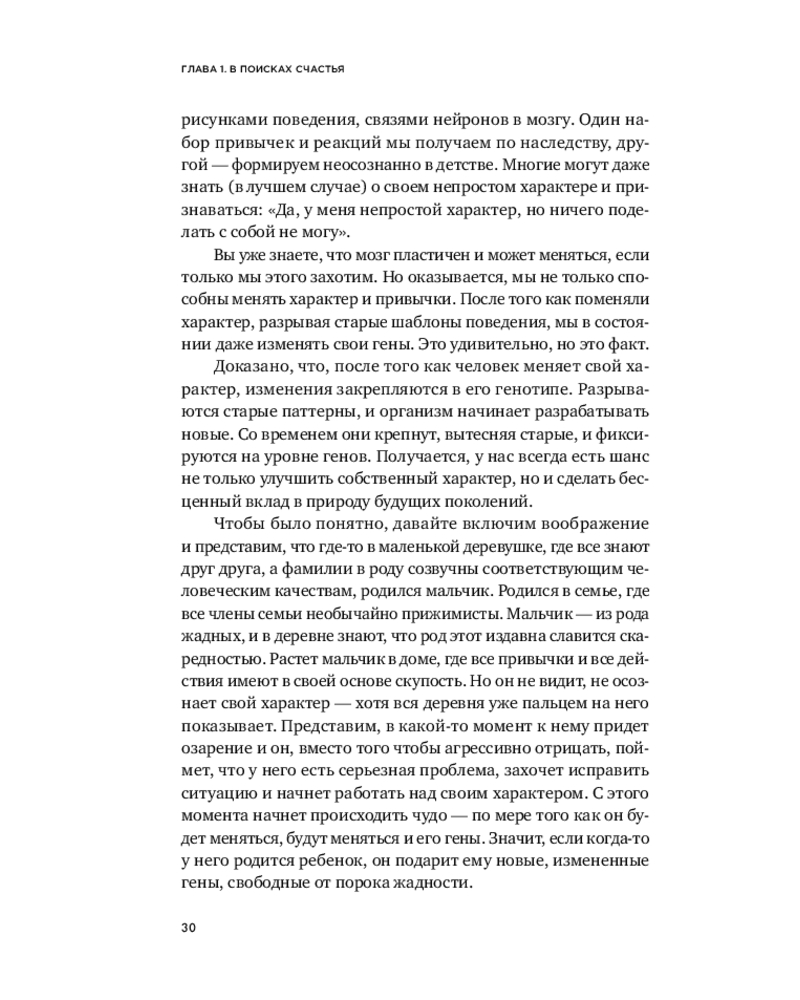 ГЛАВА 1. В ПОИСКАХ СЧАСТЬЯ

рисунками поведения, связями нейронов в мозгу. Один набор привычек и реакций мы получаем по наследству, другой — формируем неосознанно в детстве. Многие могут даже знать (в лучшем случае) о своем непростом характере и признаваться: «Да, у меня непростой характер, но ничего поделать с собой не могу».

Вы уже знаете, что мозг пластичен и может меняться, если только мы этого захотим. Но оказывается, мы не только способны менять характер и привычки. После того как поменяли характер, разрывая старые шаблоны поведения, мы в состоянии даже изменять свои гены. Это удивительно, но это факт.

Доказано, что, после того как человек меняет свой характер, изменения закрепляются в его генотипе. Разрываются старые паттерны, и организм начинает разрабатывать новые. Со временем они крепнут, вытесняя старые, и фиксируются на уровне генов. Получается, у нас всегда есть шанс не только улучшить собственный характер, но и сделать бесценный вклад в природу будущих поколений.

Чтобы было понятно, давайте включим воображение и представим, что где-то в маленькой деревушке, где все знают друг друга, а фамилии в роду созвучны соответствующим человеческим качествам, родился мальчик. Родился в семье, где все члены семьи необычайно прижимисты. Мальчик — из рода жадных, и в деревне знают, что род этот издавна славится скаредностью. Растет мальчик в доме, где все привычки и все действия имеют в своей основе скупость. Но он не видит, не осознает свой характер — хотя вся деревня уже пальцем на него показывает. Представим, в какой-то момент к нему придет озарение и он, вместо того чтобы агрессивно отрицать, поймет, что у него есть серьезная проблема, захочет исправить ситуацию и начнет работать над своим характером. С этого момента начнет происходить чудо — по мере того как он будет меняться, будут меняться и его гены. Значит, если когда-то у него родится ребенок, он подарит ему новые, измененные гены, свободные от порока жадности.

30